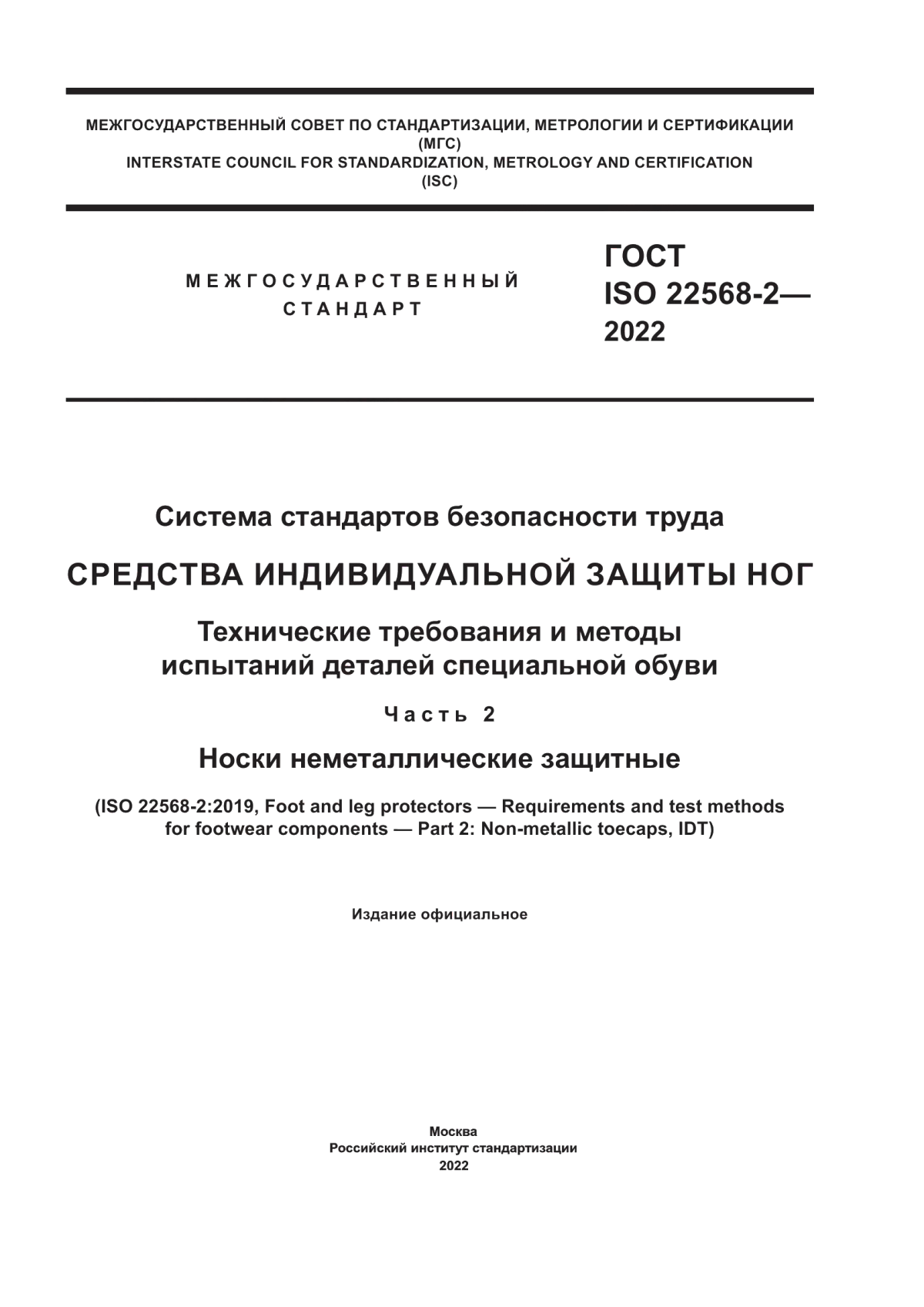 МЕЖГОСУДАРСТВЕННЫЙ СОВЕТ ПО СТАНДАРТИЗАЦИИ, МЕТРОЛОГИИ И СЕРТИФИКАЦИИ (МГС)
INTERSTATE COUNCIL FOR STANDARDIZATION, METROLOGY AND CERTIFICATION (ISC)

МЕЖГОСУДАРСТВЕННЫЙ СТАНДАРТ

ГОСТ ISO 22568-2— 2022

Система стандартов безопасности труда

СРЕДСТВА ИНДИВИДУАЛЬНОЙ ЗАЩИТЫ НОГ

Технические требования и методы испытаний деталей специальной обуви

Часть 2

Носки неметаллические защитные

(ISO 22568-2:2019, Foot and leg protectors — Requirements and test methods for footwear components — Part 2: Non-metallic toecaps, IDT)

Издание официальное

Москва
Российский институт стандартизации
2022